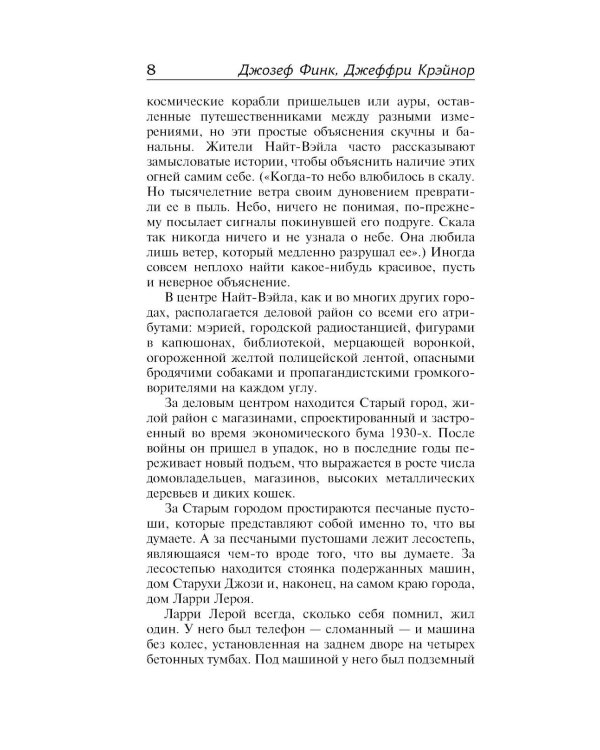 8 Джозеф Финк, Джеффри Крэйнор

космические корабли пришельцев или ауры, оставленные путешественниками между разными измерениями, но эти простые объяснения скучны и банальны. Жители Найт-Вэйла часто рассказывают замысловатые истории, чтобы объяснить наличие этих огней самим себе. («Когда-то небо влюбилось в скалу. Но тысячелетние ветра своим дуновением превратили ее в пыль. Небо, ничего не понимая, по-прежнему посылает сигналы покинувшей его подруге. Скала так никогда ничего и не узнала о небе. Она любила лишь ветер, который медленно разрушал ее».) Иногда совсем неплохо найти какое-нибудь красивое, пусть и неверное объяснение.

В центре Найт-Вэйла, как и во многих других городах, располагается деловой район со всеми его атрибутами: мэрией, городской радиостанцией, фигурами в капюшонах, библиотекой, мерцающей воронкой, огороженной желтой полицейской лентой, опасными бродячими собаками и пропагандистскими громкоговорителями на каждом углу.

За деловым центром находится Старый город, жилой район с магазинами, спроектированный и застроенный во время экономического бума 1930-х. После войны он пришел в упадок, но в последние годы переживает новый подъем, что выражается в росте числа домовладельцев, магазинов, высоких металлических деревьев и диких кошек.

За Старым городом простираются песчаные пустоши, которые представляют собой именно то, что вы думаете. А за песчаными пустошами лежит лесостепь, являющаяся чем-то вроде того, что вы думаете. За лесостепью находится стоянка подержанных машин, дом Старухи Джози и, наконец, на самом краю города, дом Ларри Лероя.

Ларри Лерой всегда, сколько себя помнил, жил один. У него был телефон — сломанный — и машина без колес, установленная на заднем дворе на четырех бетонных тумбах. Под машиной у него был подземный